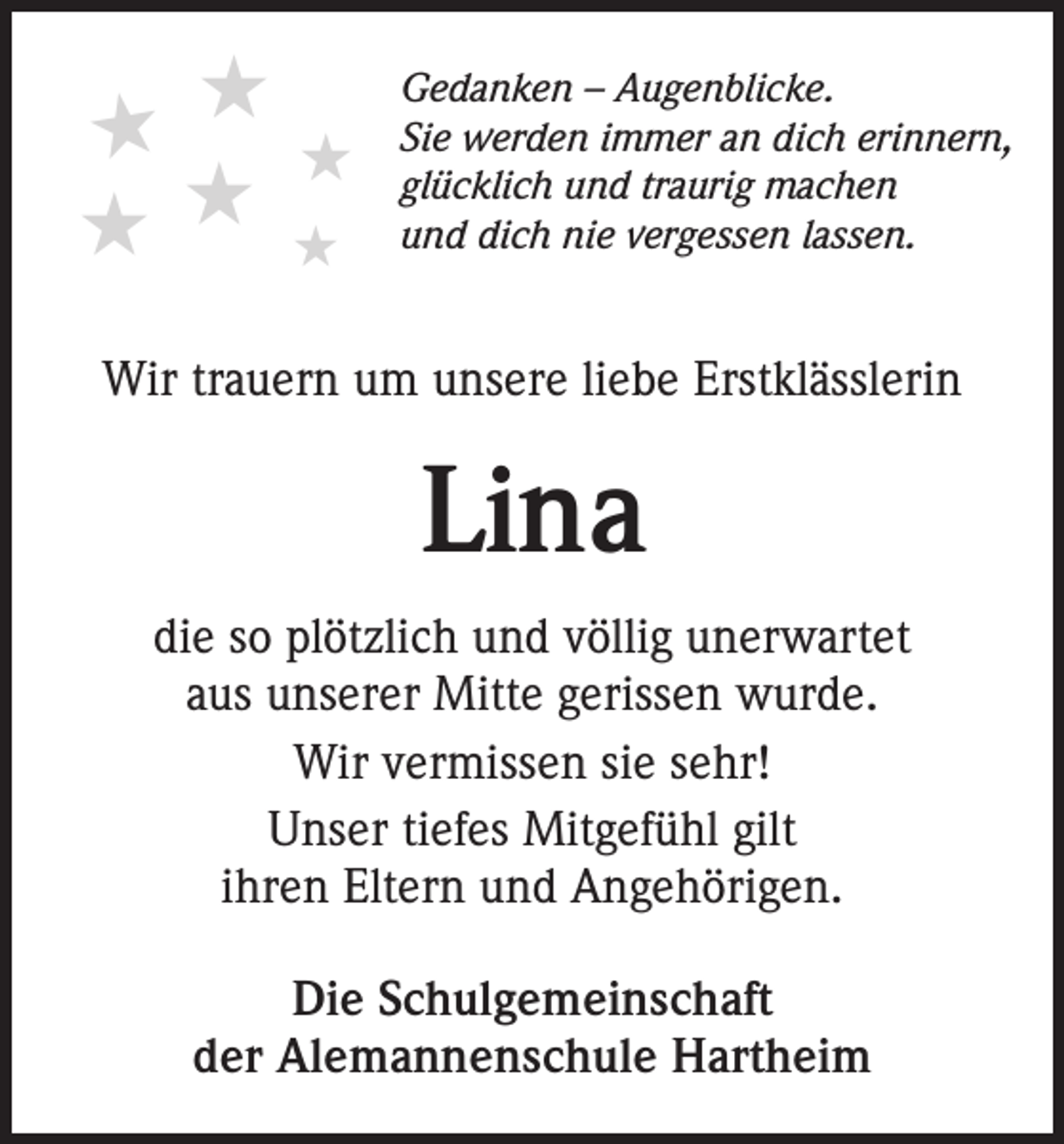 Gedanken – Augenblicke.
Sie werden immer an dich erinnern,
glücklich und traurig machen
und dich nie vergessen lassen.

Wir trauern um unsere liebe Erstklässlerin

Lina

die so plötzlich und völlig unerwartet
aus unserer Mitte gerissen wurde.

Wir vermissen sie sehr!

Unser tiefes Mitgefühl gilt
ihren Eltern und Angehörigen.

Die Schulgemeinschaft
der Alemannenschule Hartheim